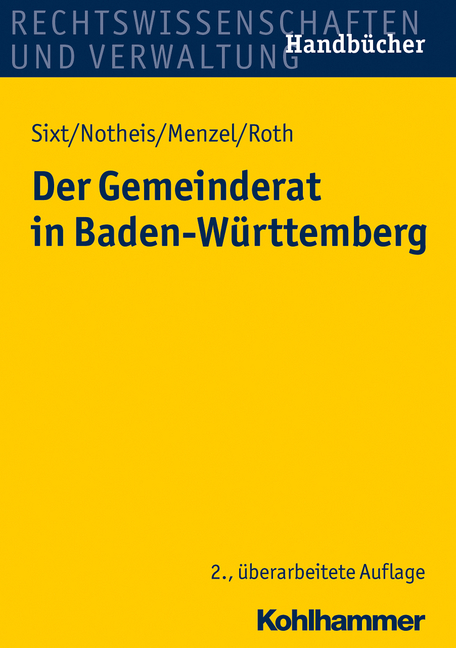 RECHTSWISSENSCHAFTEN
UND VERWALTUNG
Handbücher

Sixt/Notheis/Menzel/Roth

Der Gemeinderat in Baden-Württemberg

2., überarbeitete Auflage

Kohlhammer